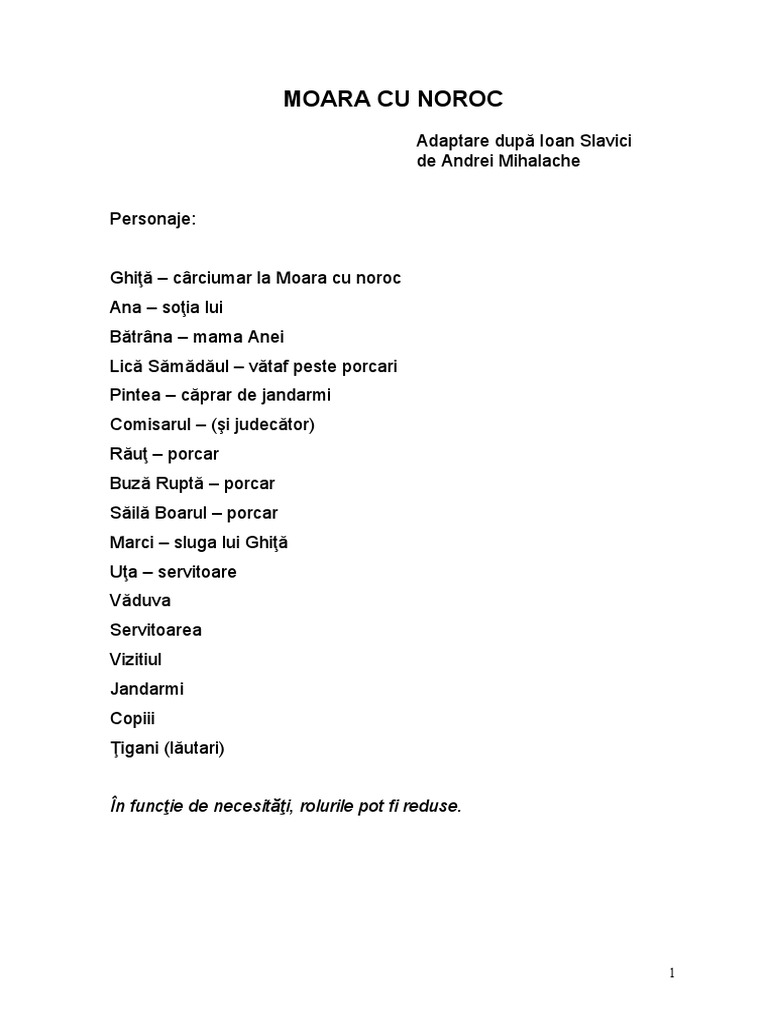 MOARA CU NOROC

Adaptare după Ioan Slavici
de Andrei Mihalache

Personaje:

Ghiţă – cârciumar la Moara cu noroc
Ana – soţia lui
Bătrâna – mama Anei
Lică Sămădăul – vătaf peste porcari
Pintea – căprar de jandarmi
Comisarul – (şi judecător)
Răuţ – porcar
Buză Ruptă – porcar
Săilă Boarul – porcar
Marci – sluga lui Ghiţă
Uţa – servitoare
Văduva
Servitoarea
Vizitiul
Jandarmi
Copiii
Ţigani (lăutari)

În funcţie de necesităţi, rolurile pot fi reduse.

1